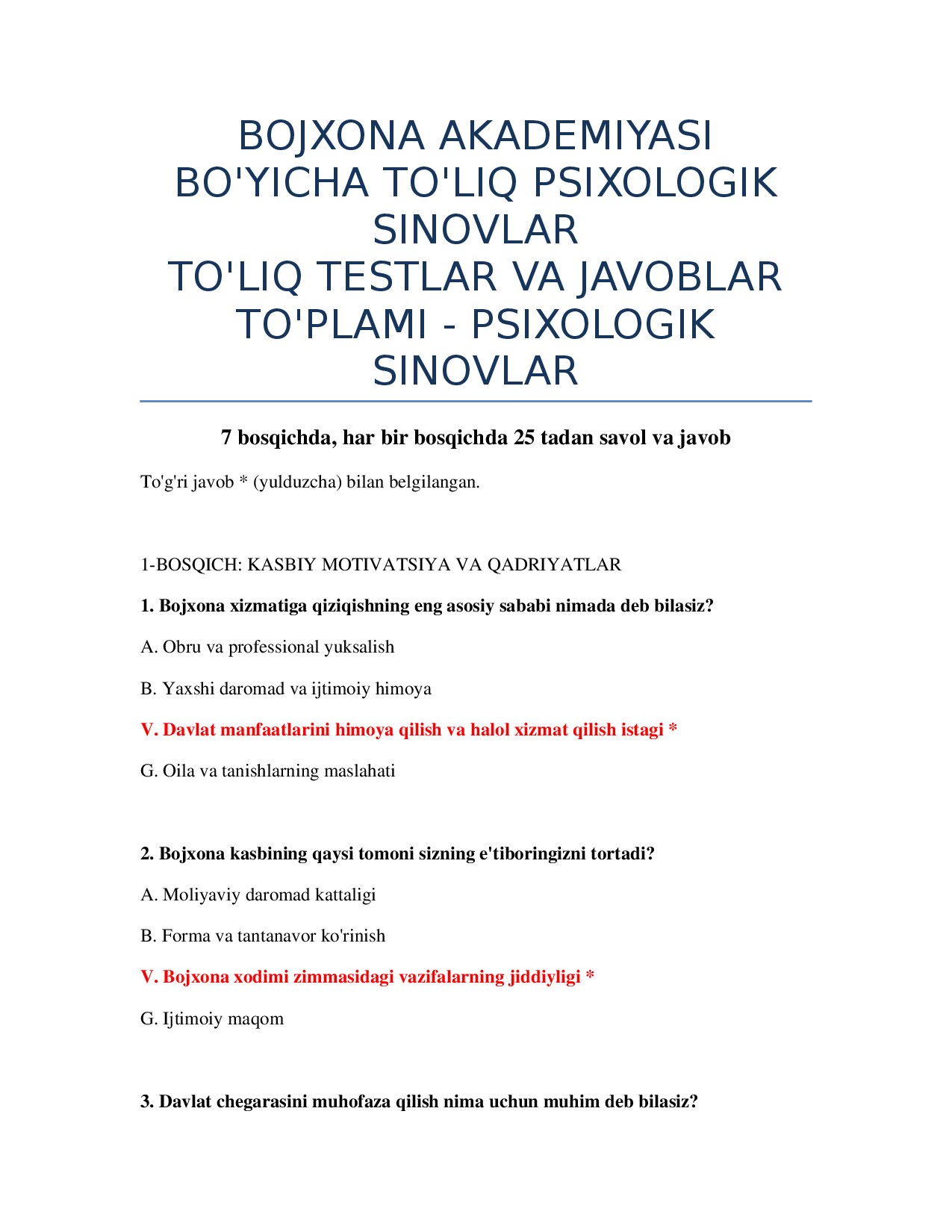 BOJXONA AKADEMIYASI BO'YICHA TO'LIQ PSIXOLOGIK SINOVLAR
TO'LIQ TESTLAR VA JAVOBLAR TO'PLAMI - PSIXOLOGIK SINOVLAR

7 bosqichda, har bir bosqichda 25 tadan savol va javob

To'g'ri javob * (yulduzcha) bilan belgilangan.

1-BOSQICH: KASBIY MOTIVATSIYA VA QADRIYATLAR

1. Bojxona xizmatiga qiziqishning eng asosiy sababi nimada deb bilasiz?

A. Obru va professional yuksalish

B. Yaxshi daromad va ijtimoiy himoya

V. Davlat manfaatlarini himoya qilish va halol xizmat qilish istagi *

G. Oila va tanishlarning maslahati

2. Bojxona kasbining qaysi tomoni sizning e'tiboringizni tortadi?

A. Moliyaviy daromad kattaligi

B. Forma va tantanavor ko'rinish

V. Bojxona xodimi zimmasidagi vazifalarning jiddiyligi *

G. Ijtimoiy maqom

3. Davlat chegarasini muhofaza qilish nima uchun muhim deb bilasiz?